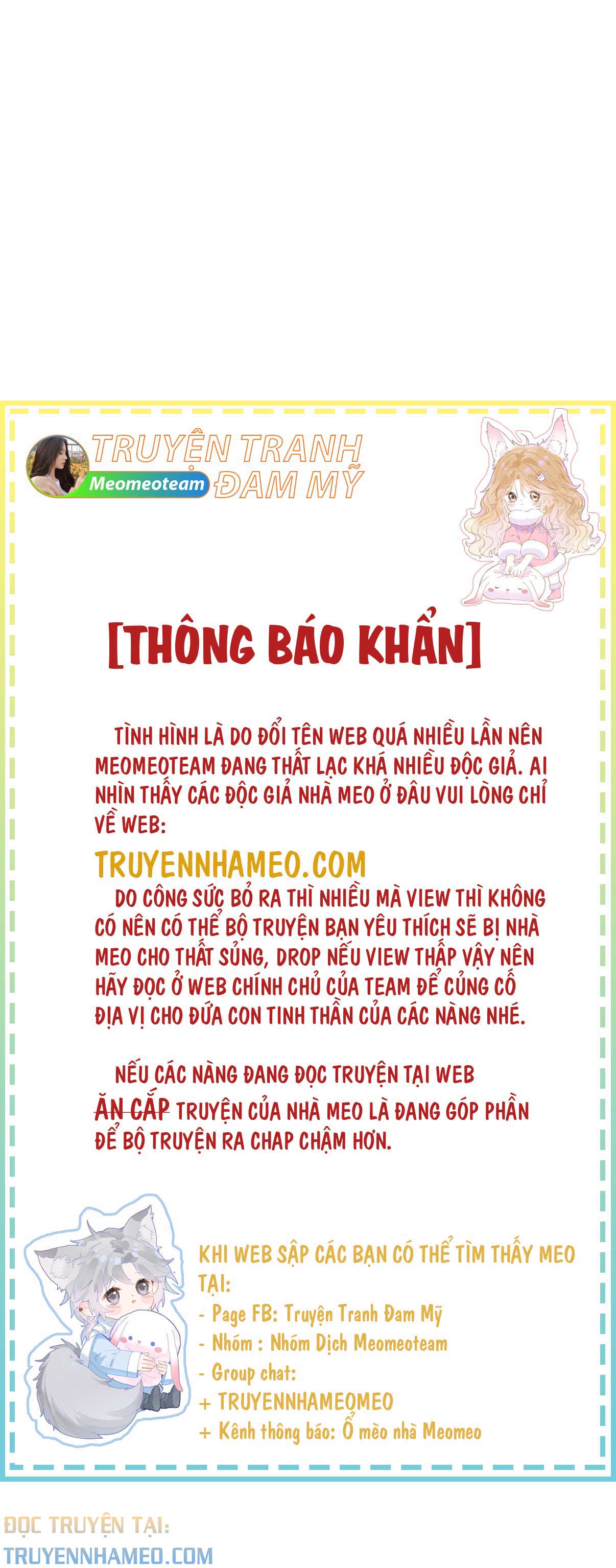 Meomeoteam

TRUYỆN TRANH ĐAM MỸ

[THÔNG BÁO KHẨN]

TÌNH HÌNH LÀ DO ĐỔI TÊN WEB QUÁ NHIỀU LẦN NÊN MEOMEOTEAM ĐANG THẤT LẠC KHÁ NHIỀU ĐỘC GIẢ. AI NHÌN THẤY CÁC ĐỘC GIẢ NHÀ MEO Ở ĐÂU VUI LÒNG CHỈ VỀ WEB:

TRUYENNHAMEO.COM

DO CÔNG SỨC BỎ RA THÌ NHIỀU MÀ VIEW THÌ KHÔNG CÓ NÊN CÓ THỂ BỘ TRUYỆN BẠN YÊU THÍCH SẼ BỊ NHÀ MEO CHO THẤT SỦNG, DROP NẾU VIEW THẤP VẬY NÊN HÃY ĐỌC Ở WEB CHÍNH CHỦ CỦA TEAM ĐỂ CỦNG CỐ ĐỊA VỊ CHO ĐỨA CON TINH THẦN CỦA CÁC NÀNG NHÉ.

NẾU CÁC NÀNG ĐANG ĐỌC TRUYỆN TẠI WEB ĂN CẮP TRUYỆN CỦA NHÀ MEO LÀ ĐANG GÓP PHẦN ĐỂ BỘ TRUYỆN RA CHAP CHẬM HƠN.

KHI WEB SẬP CÁC BẠN CÓ THỂ TÌM THẤY MEO TẠI:
- Page FB: Truyện Tranh Đam Mỹ
- Nhóm : Nhóm Dịch Meomeoteam
- Group chat:
+ TRUYENNHAMEOMEO
+ Kênh thông báo: Ổ mèo nhà Meomeo

ĐỌC TRUYỆN TẠI:
TRUYENNHAMEO.COM